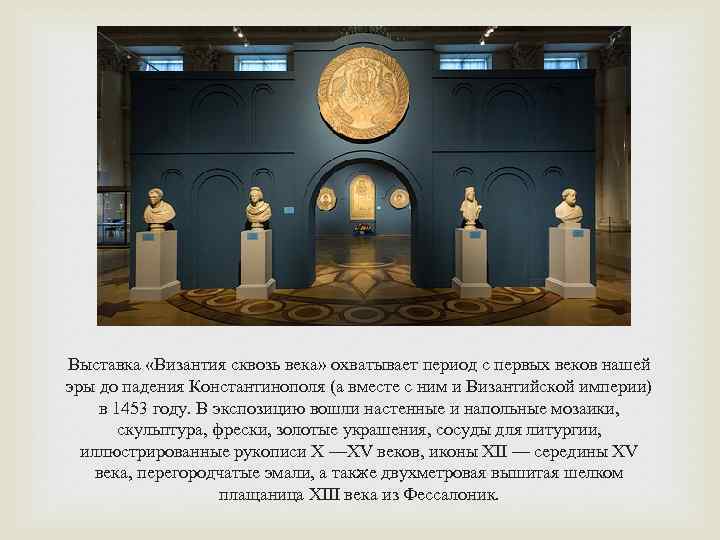 Выставка «Византия сквозь века» охватывает период с первых веков нашей эры до падения Константинополя (а вместе с ним и Византийской империи) в 1453 году. В экспозицию вошли настенные и напольные мозаики, скульптура, фрески, золотые украшения, сосуды для литургии, иллюстрированные рукописи X —XV веков, иконы XII — середины XV века, перегородчатые эмали, а также двухметровая вышитая шелком плащаница XIII века из Фессалоник.